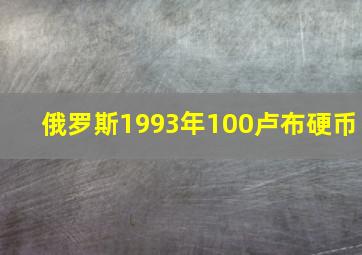 俄罗斯1993年100卢布硬币